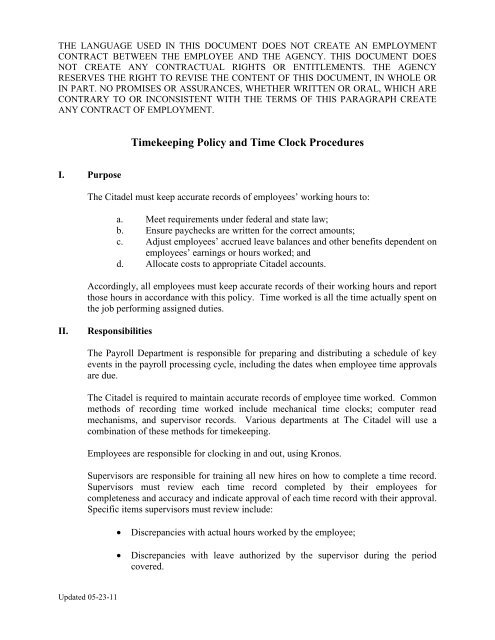 THE LANGUAGE USED IN THIS DOCUMENT DOES NOT CREATE AN EMPLOYMENT CONTRACT BETWEEN THE EMPLOYEE AND THE AGENCY. THIS DOCUMENT DOES NOT CREATE ANY CONTRACTUAL RIGHTS OR ENTITLEMENTS. THE AGENCY RESERVES THE RIGHT TO REVISE THE CONTENT OF THIS DOCUMENT, IN WHOLE OR IN PART. NO PROMISES OR ASSURANCES, WHETHER WRITTEN OR ORAL, WHICH ARE CONTRARY TO OR INCONSISTENT WITH THE TERMS OF THIS PARAGRAPH CREATE ANY CONTRACT OF EMPLOYMENT.

Timekeeping Policy and Time Clock Procedures

I. Purpose

The Citadel must keep accurate records of employees' working hours to:

a. Meet requirements under federal and state law;
b. Ensure paychecks are written for the correct amounts;
c. Adjust employees' accrued leave balances and other benefits dependent on employees' earnings or hours worked; and
d. Allocate costs to appropriate Citadel accounts.

Accordingly, all employees must keep accurate records of their working hours and report those hours in accordance with this policy. Time worked is all the time actually spent on the job performing assigned duties.

II. Responsibilities

The Payroll Department is responsible for preparing and distributing a schedule of key events in the payroll processing cycle, including the dates when employee time approvals are due.

The Citadel is required to maintain accurate records of employee time worked. Common methods of recording time worked include mechanical time clocks; computer read mechanisms, and supervisor records. Various departments at The Citadel will use a combination of these methods for timekeeping.

Employees are responsible for clocking in and out, using Kronos.

Supervisors are responsible for training all new hires on how to complete a time record. Supervisors must review each time record completed by their employees for completeness and accuracy and indicate approval of each time record with their approval. Specific items supervisors must review include:

• Discrepancies with actual hours worked by the employee;

• Discrepancies with leave authorized by the supervisor during the period covered.

Updated 05-23-11